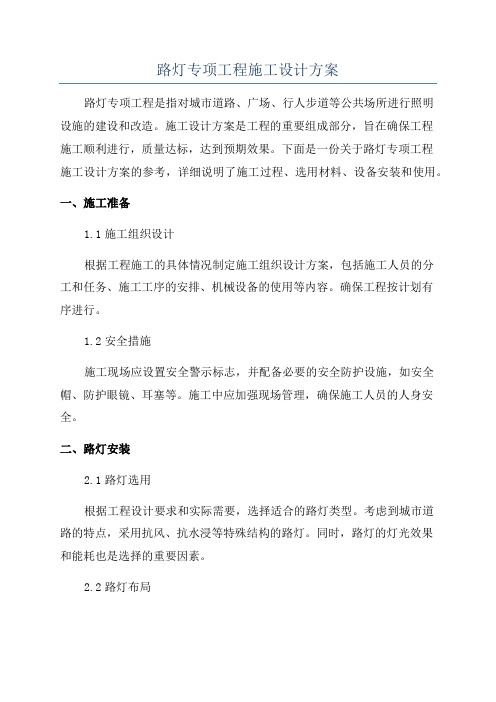 路灯专项工程施工设计方案

路灯专项工程是指对城市道路、广场、行人步道等公共场所进行照明设施的建设和改造。施工设计方案是工程的重要组成部分，旨在确保工程施工顺利进行，质量达标，达到预期效果。下面是一份关于路灯专项工程施工设计方案的参考，详细说明了施工过程、选用材料、设备安装和使用。

一、施工准备

1.1 施工组织设计

根据工程施工的具体情况制定施工组织设计方案，包括施工人员的分工和任务、施工工序的安排、机械设备的使用等内容。确保工程按计划有序进行。

1.2 安全措施

施工现场应设置安全警示标志，并配备必要的安全防护设施，如安全帽、防护眼镜、耳塞等。施工中应加强现场管理，确保施工人员的人身安全。

二、路灯安装

2.1 路灯选用

根据工程设计要求和实际需要，选择适合的路灯类型。考虑到城市道路的特点，采用抗风、抗水浸等特殊结构的路灯。同时，路灯的灯光效果和能耗也是选择的重要因素。

2.2 路灯布局